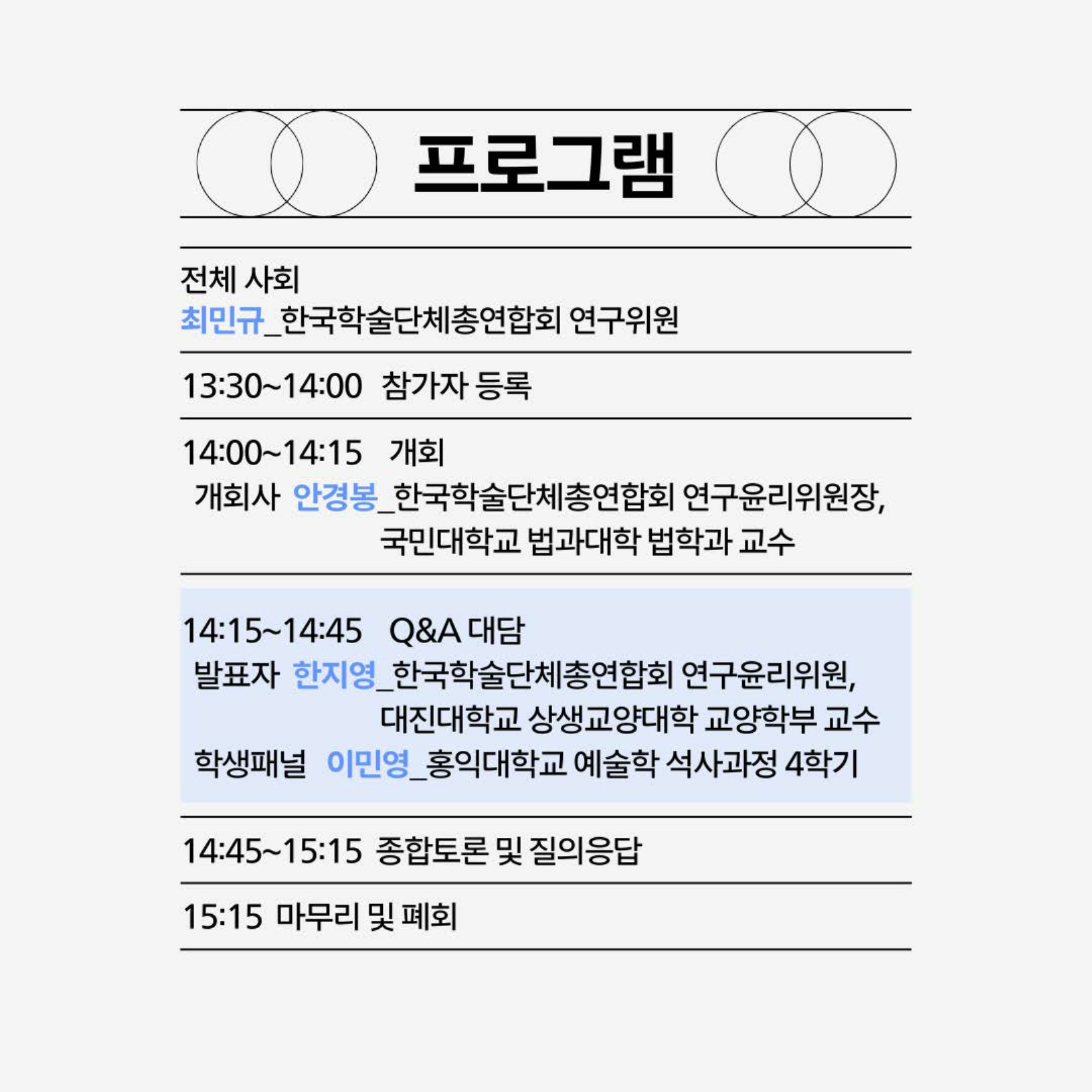 프로그램

전체 사회
최민규_한국학술단체총연합회 연구위원

13:30~14:00 참가자 등록

14:00~14:15 개회
개회사 안경봉_한국학술단체총연합회 연구윤리위원장, 국민대학교 법과대학 법학과 교수

14:15~14:45 Q&A 대담
발표자 한지영_한국학술단체총연합회 연구윤리위원, 대진대학교 상생교양대학 교양학부 교수
학생패널 이민영_홍익대학교 예술학 석사과정 4학기

14:45~15:15 종합토론 및 질의응답

15:15 마무리 및 폐회